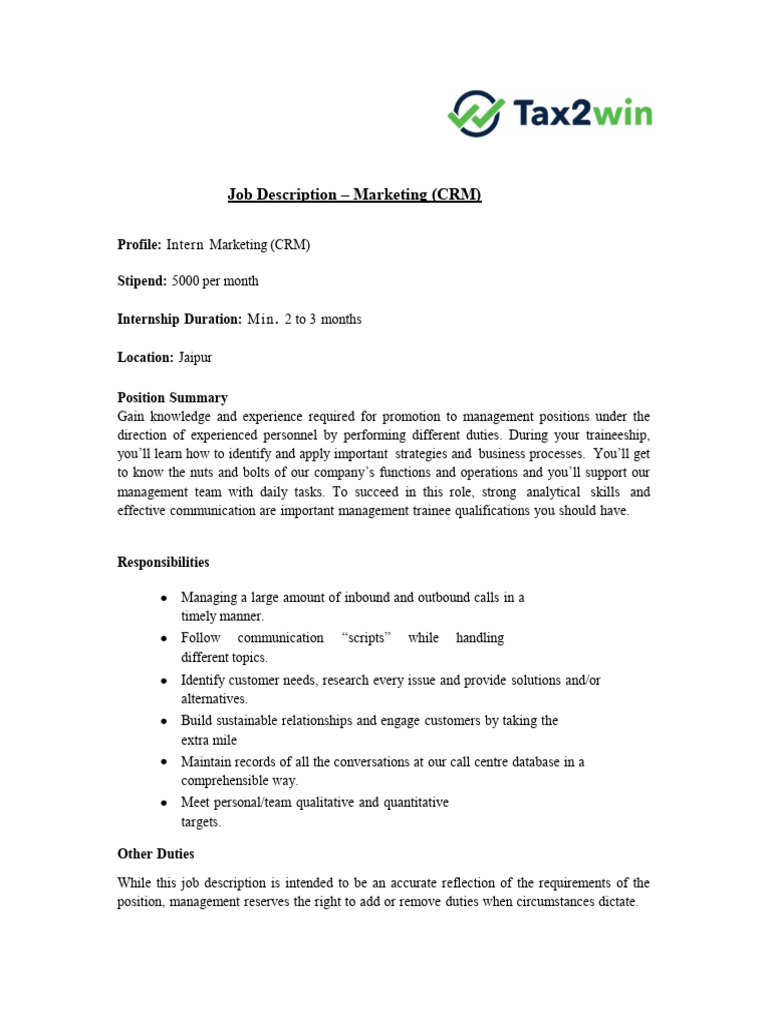 Tax2win

Job Description – Marketing (CRM)

Profile: Intern Marketing (CRM)

Stipend: 5000 per month

Internship Duration: Min. 2 to 3 months

Location: Jaipur

Position Summary
Gain knowledge and experience required for promotion to management positions under the direction of experienced personnel by performing different duties. During your traineeship, you'll learn how to identify and apply important strategies and business processes. You'll get to know the nuts and bolts of our company's functions and operations and you'll support our management team with daily tasks. To succeed in this role, strong analytical skills and effective communication are important management trainee qualifications you should have.

Responsibilities

• Managing a large amount of inbound and outbound calls in a timely manner.
• Follow communication "scripts" while handling different topics.
• Identify customer needs, research every issue and provide solutions and/or alternatives.
• Build sustainable relationships and engage customers by taking the extra mile
• Maintain records of all the conversations at our call centre database in a comprehensible way.
• Meet personal/team qualitative and quantitative targets.

Other Duties

While this job description is intended to be an accurate reflection of the requirements of the position, management reserves the right to add or remove duties when circumstances dictate.